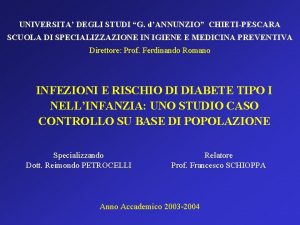 UNIVERSITA' DEGLI STUDI "G. d'ANNUNZIO" CHIETI-PESCARA
SCUOLA DI SPECIALIZZAZIONE IN IGIENE E MEDICINA PREVENTIVA
Direttore: Prof. Ferdinando Romano

INFEZIONI E RISCHIO DI DIABETE TIPO I NELL'INFANZIA: UNO STUDIO CASO CONTROLLO SU BASE DI POPOLAZIONE

Specializzando
Dott. Reimondo PETROCELLI

Relatore
Prof. Francesco SCHIOPPA

Anno Accademico 2003-2004